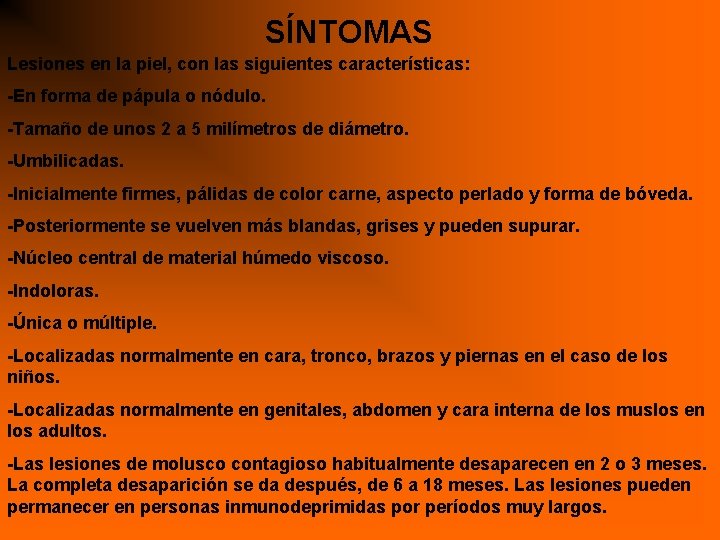 SÍNTOMAS

Lesiones en la piel, con las siguientes características:

-En forma de pápula o nódulo.

-Tamaño de unos 2 a 5 milímetros de diámetro.

-Umbilicadas.

-Inicialmente firmes, pálidas de color carne, aspecto perlado y forma de bóveda.

-Posteriormente se vuelven más blandas, grises y pueden supurar.

-Núcleo central de material húmedo viscoso.

-Indoloras.

-Única o múltiple.

-Localizadas normalmente en cara, tronco, brazos y piernas en el caso de los niños.

-Localizadas normalmente en genitales, abdomen y cara interna de los muslos en los adultos.

-Las lesiones de molusco contagioso habitualmente desaparecen en 2 o 3 meses. La completa desaparición se da después, de 6 a 18 meses. Las lesiones pueden permanecer en personas inmunodeprimidas por períodos muy largos.